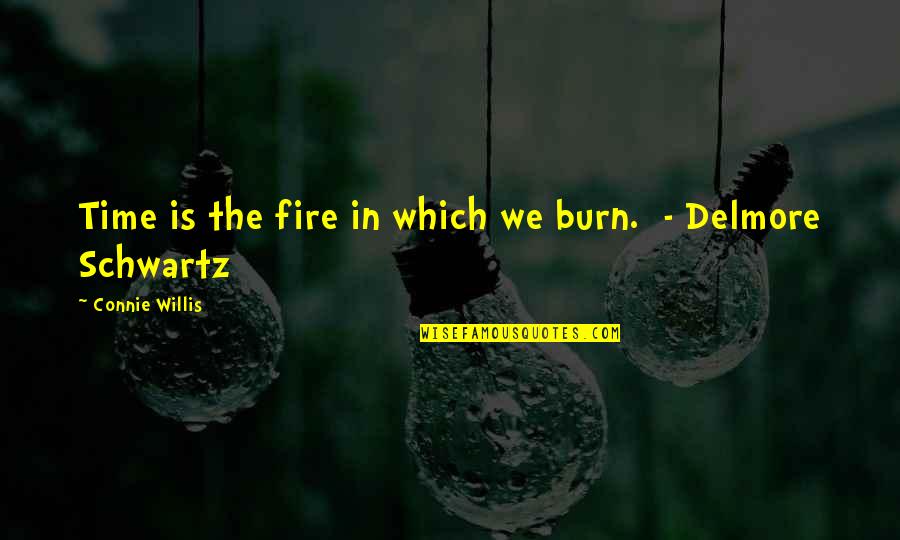 Time is the fire in which we burn.  - Delmore Schwartz

~ Connie Willis

WISEFAMOUSQUOTES.COM